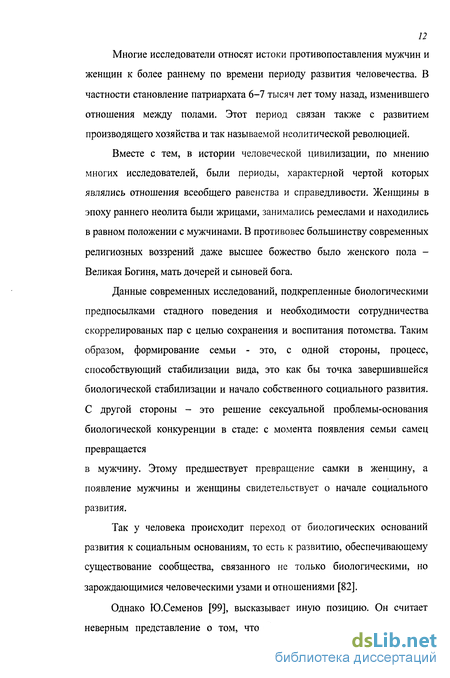 12

Многие исследователи относят истоки противопоставления мужчин и женщин к более раннему по времени периоду развития человечества. В частности становление патриархата 6–7 тысяч лет тому назад, изменившего отношения между полами. Этот период связан также с развитием производящего хозяйства и так называемой неолитической революцией.

Вместе с тем, в истории человеческой цивилизации, по мнению многих исследователей, были периоды, характерной чертой которых являлись отношения всеобщего равенства и справедливости. Женщины в эпоху раннего неолита были жрицами, занимались ремеслами и находились в равном положении с мужчинами. В противовес большинству современных религиозных воззрений даже высшее божество было женского пола – Великая Богиня, мать дочерей и сыновей бога.

Данные современных исследований, подкрепленные биологическими предпосылками стадного поведения и необходимости сотрудничества скоррелированых пар с целью сохранения и воспитания потомства. Таким образом, формирование семьи - это, с одной стороны, процесс, способствующий стабилизации вида, это как бы точка завершившейся биологической стабилизации и начало собственного социального развития. С другой стороны – это решение сексуальной проблемы-основания биологической конкуренции в стаде: с момента появления семьи самец превращается

в мужчину. Этому предшествует превращение самки в женщину, а появление мужчины и женщины свидетельствует о начале социального развития.

Так у человека происходит переход от биологических оснований развития к социальным основаниям, то есть к развитию, обеспечивающему существование сообщества, связанного не только биологическими, но зарождающимися человеческими узами и отношениями [82].

Однако Ю.Семенов [99], высказывает иную позицию. Он считает неверным представление о том, что

dsLib.net
библиотека диссертаций